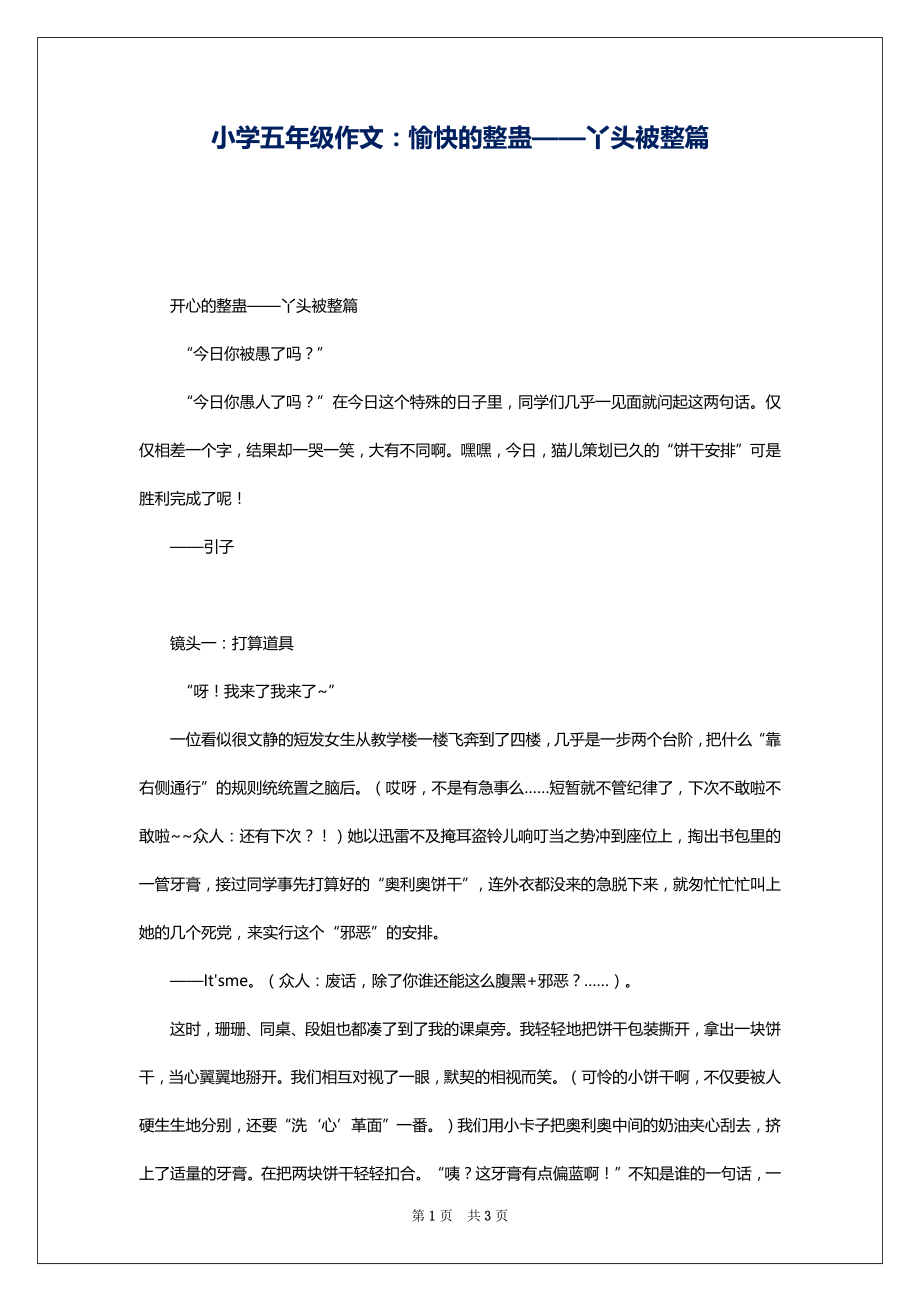 小学五年级作文：愉快的整蛊——丫头被整篇

开心的整蛊——丫头被整篇

“今日你被愚了吗？”

“今日你愚人了吗？”在今日这个特殊的日子里，同学们几乎一见面就问起这两句话。仅仅相差一个字，结果却一哭一笑，大有不同啊。嘿嘿，今日，猫儿策划已久的“饼干安排”可是胜利完成了呢！

——引子

镜头一：打算道具

“呀！我来了我来了~”

一位看似很文静的短发女生从教学楼一楼飞奔到了四楼，几乎是一步两个台阶，把什么“靠右侧通行”的规则统统置之脑后。（哎呀，不是有急事么……短暂就不管纪律了，下次不敢啦不敢啦~~众人：还有下次？！）她以迅雷不及掩耳盗铃儿响叮当之势冲到座位上，掏出书包里的一管牙膏，接过同学事先打算好的“奥利奥饼干”，连外衣都没来的急脱下来，就匆忙忙忙叫上她的几个死党，来实行这个“邪恶”的安排。

——It'sme。（众人：废话，除了你谁还能这么腹黑+邪恶？……）。

这时，珊珊、同桌、段姐也都凑了到了我的课桌旁。我轻轻地把饼干包装撕开，拿出一块饼干，当心翼翼地掰开。我们相互对视了一眼，默契的相视而笑。（可怜的小饼干啊，不仅要被人硬生生地分别，还要“洗‘心’革面”一番。）我们用小卡子把奥利奥中间的奶油夹心刮去，挤上了适量的牙膏。在把两块饼干轻轻扣合。“咦？这牙膏有点偏蓝啊！”不知是谁的一句话，一

第 1 页　共 3 页